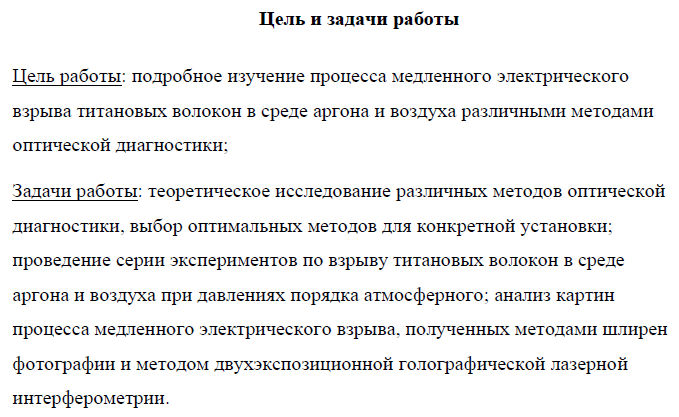 Цель и задачи работы

Цель работы: подробное изучение процесса медленного электрического взрыва титановых волокон в среде аргона и воздуха различными методами оптической диагностики;

Задачи работы: теоретическое исследование различных методов оптической диагностики, выбор оптимальных методов для конкретной установки; проведение серии экспериментов по взрыву титановых волокон в среде аргона и воздуха при давлениях порядка атмосферного; анализ картин процесса медленного электрического взрыва, полученных методами шлирен фотографии и методом двухэкспозиционной голографической лазерной интерферометрии.